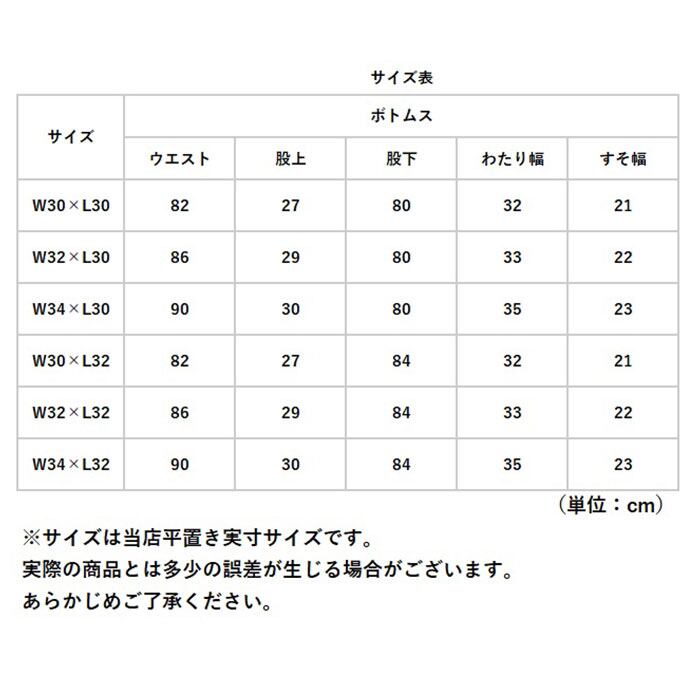 サイズ表

| サイズ | ボトムス | | | | |
|---|---|---|---|---|---|
| | ウエスト | 股上 | 股下 | わたり幅 | すそ幅 |
| W30×L30 | 82 | 27 | 80 | 32 | 21 |
| W32×L30 | 86 | 29 | 80 | 33 | 22 |
| W34×L30 | 90 | 30 | 80 | 35 | 23 |
| W30×L32 | 82 | 27 | 84 | 32 | 21 |
| W32×L32 | 86 | 29 | 84 | 33 | 22 |
| W34×L32 | 90 | 30 | 84 | 35 | 23 |

（単位：cm）

※サイズは当店平置き実寸サイズです。
実際の商品とは多少の誤差が生じる場合がございます。
あらかじめご了承ください。